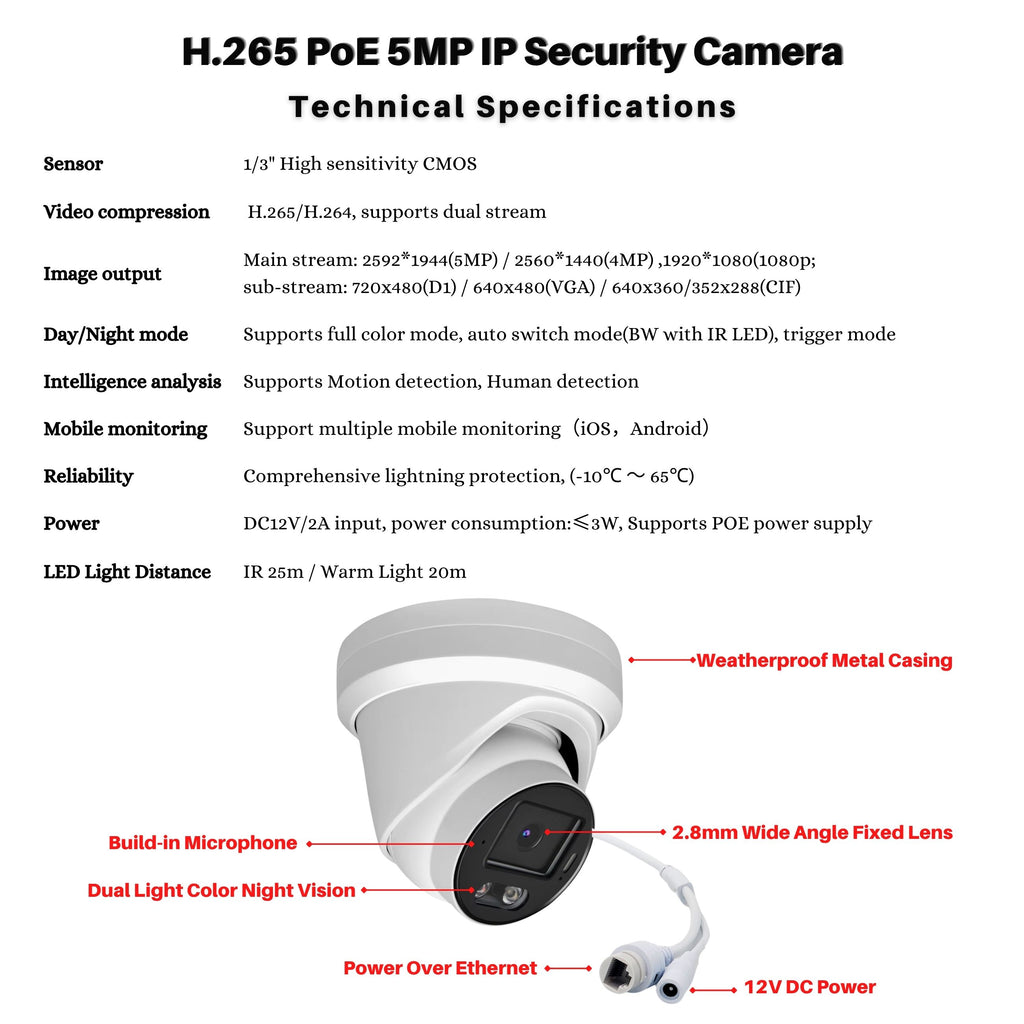 H.265 PoE 5MP IP Security Camera

Technical Specifications

| | |
|---|---|
| Sensor | 1/3" High sensitivity CMOS |
| Video compression | H.265/H.264, supports dual stream |
| Image output | Main stream: 2592*1944(5MP) / 2560*1440(4MP) ,1920*1080(1080p; sub-stream: 720x480(D1) / 640x480(VGA) / 640x360/352x288(CIF) |
| Day/Night mode | Supports full color mode, auto switch mode(BW with IR LED), trigger mode |
| Intelligence analysis | Supports Motion detection, Human detection |
| Mobile monitoring | Support multiple mobile monitoring（iOS，Android） |
| Reliability | Comprehensive lightning protection, (-10℃ ～ 65℃) |
| Power | DC12V/2A input, power consumption:≤3W, Supports POE power supply |
| LED Light Distance | IR 25m / Warm Light 20m |

Weatherproof Metal Casing

Build-in Microphone

2.8mm Wide Angle Fixed Lens

Dual Light Color Night Vision

Power Over Ethernet

12V DC Power